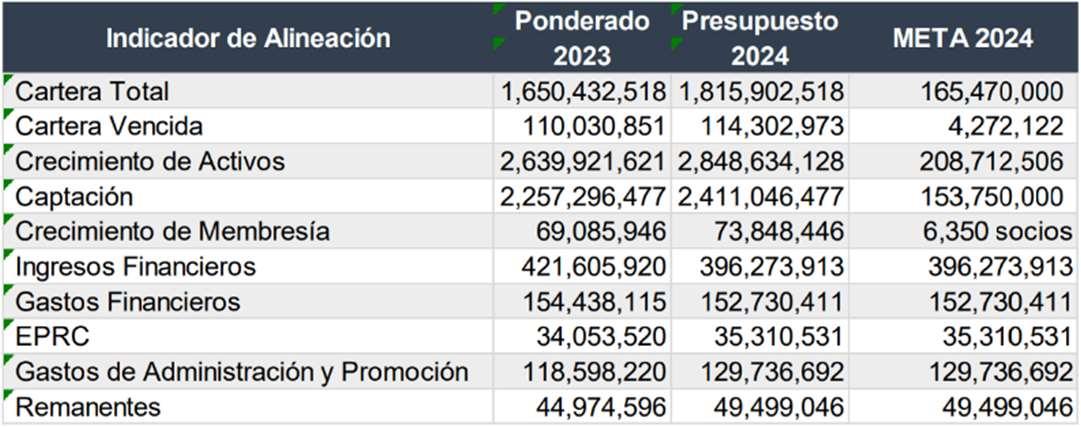 | Indicador de Alineación | Ponderado 2023 | Presupuesto 2024 | META 2024 |
|---|---|---|---|
| Cartera Total | 1,650,432,518 | 1,815,902,518 | 165,470,000 |
| Cartera Vencida | 110,030,851 | 114,302,973 | 4,272,122 |
| Crecimiento de Activos | 2,639,921,621 | 2,848,634,128 | 208,712,506 |
| Captación | 2,257,296,477 | 2,411,046,477 | 153,750,000 |
| Crecimiento de Membresía | 69,085,946 | 73,848,446 | 6,350 socios |
| Ingresos Financieros | 421,605,920 | 396,273,913 | 396,273,913 |
| Gastos Financieros | 154,438,115 | 152,730,411 | 152,730,411 |
| EPRC | 34,053,520 | 35,310,531 | 35,310,531 |
| Gastos de Administración y Promoción | 118,598,220 | 129,736,692 | 129,736,692 |
| Remanentes | 44,974,596 | 49,499,046 | 49,499,046 |